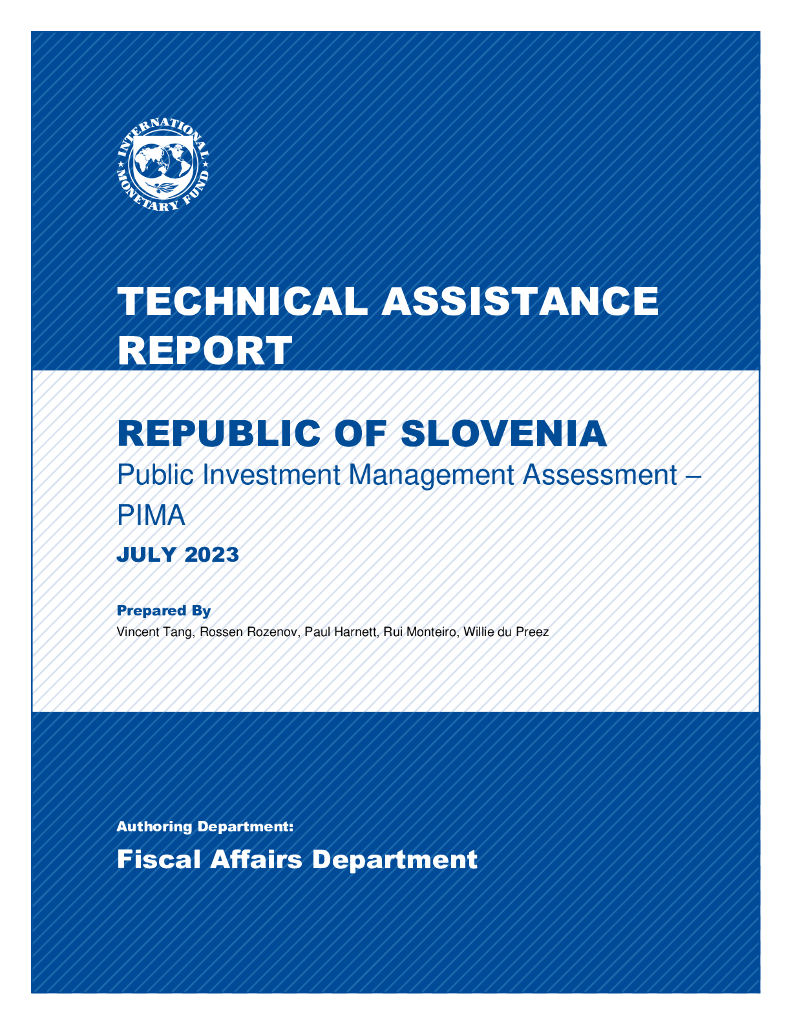 INTERNATIONAL MONETARY FUND

TECHNICAL ASSISTANCE REPORT

REPUBLIC OF SLOVENIA

Public Investment Management Assessment – PIMA

JULY 2023

Prepared By

Vincent Tang, Rossen Rozenov, Paul Harnett, Rui Monteiro, Willie du Preez

Authoring Department:

Fiscal Affairs Department